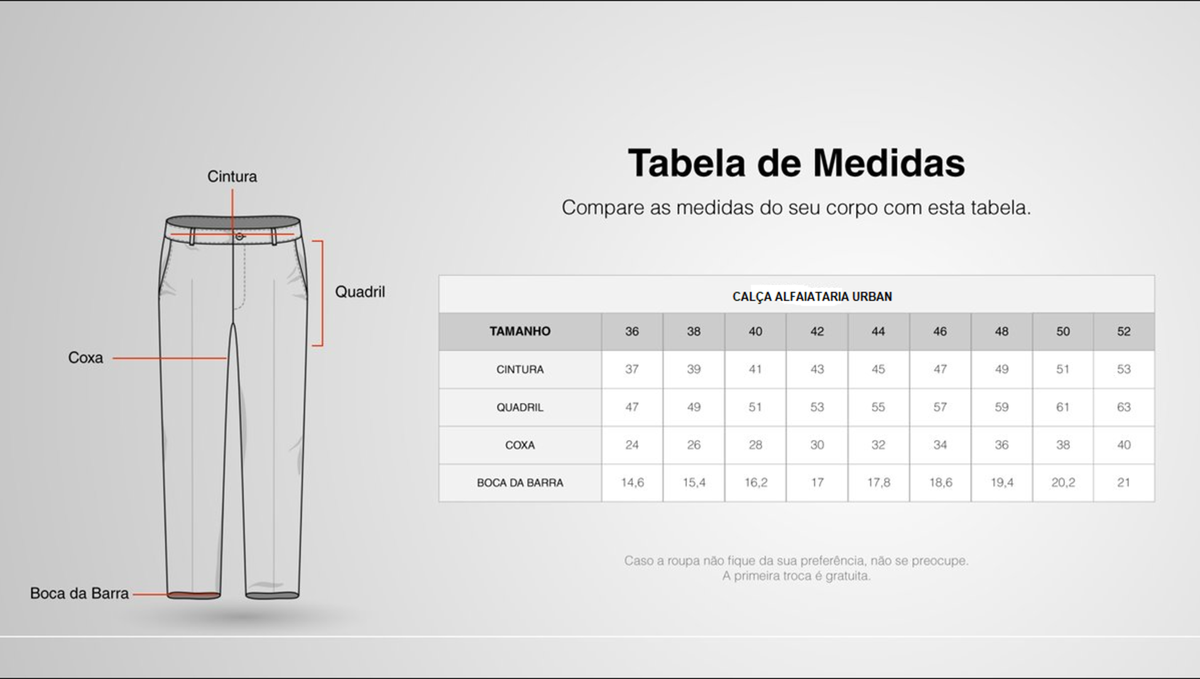 Cintura

Quadril

Coxa

Boca da Barra

Tabela de Medidas

Compare as medidas do seu corpo com esta tabela.

CALÇA ALFAIATARIA URBAN

| TAMANHO | 36 | 38 | 40 | 42 | 44 | 46 | 48 | 50 | 52 |
|---|---|---|---|---|---|---|---|---|---|
| CINTURA | 37 | 39 | 41 | 43 | 45 | 47 | 49 | 51 | 53 |
| QUADRIL | 47 | 49 | 51 | 53 | 55 | 57 | 59 | 61 | 63 |
| COXA | 24 | 26 | 28 | 30 | 32 | 34 | 36 | 38 | 40 |
| BOCA DA BARRA | 14,6 | 15,4 | 16,2 | 17 | 17,8 | 18,6 | 19,4 | 20,2 | 21 |

Caso a roupa não fique da sua preferência, não se preocupe. A primeira troca é gratuita.